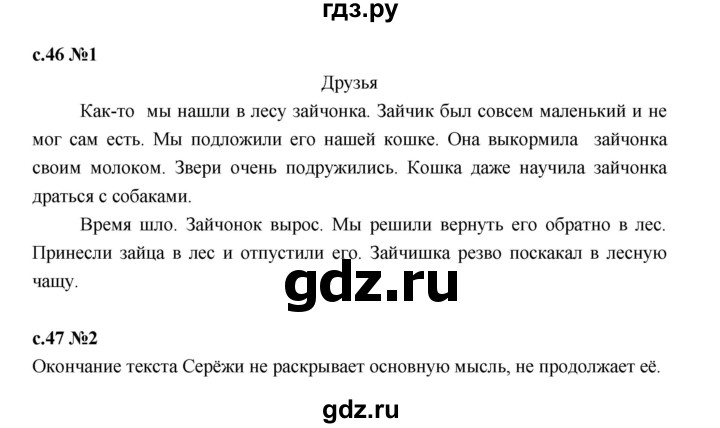 гдз.ру

с.46 №1

Друзья

Как-то мы нашли в лесу зайчонка. Зайчик был совсем маленький и не мог сам есть. Мы подложили его нашей кошке. Она выкормила зайчонка своим молоком. Звери очень подружились. Кошка даже научила зайчонка драться с собаками.

Время шло. Зайчонок вырос. Мы решили вернуть его обратно в лес. Принесли зайца в лес и отпустили его. Зайчишка резво поскакал в лесную чащу.

gdz.ru

с.47 №2

Окончание текста Серёжи не раскрывает основную мысль, не продолжает её.

gdz.ru